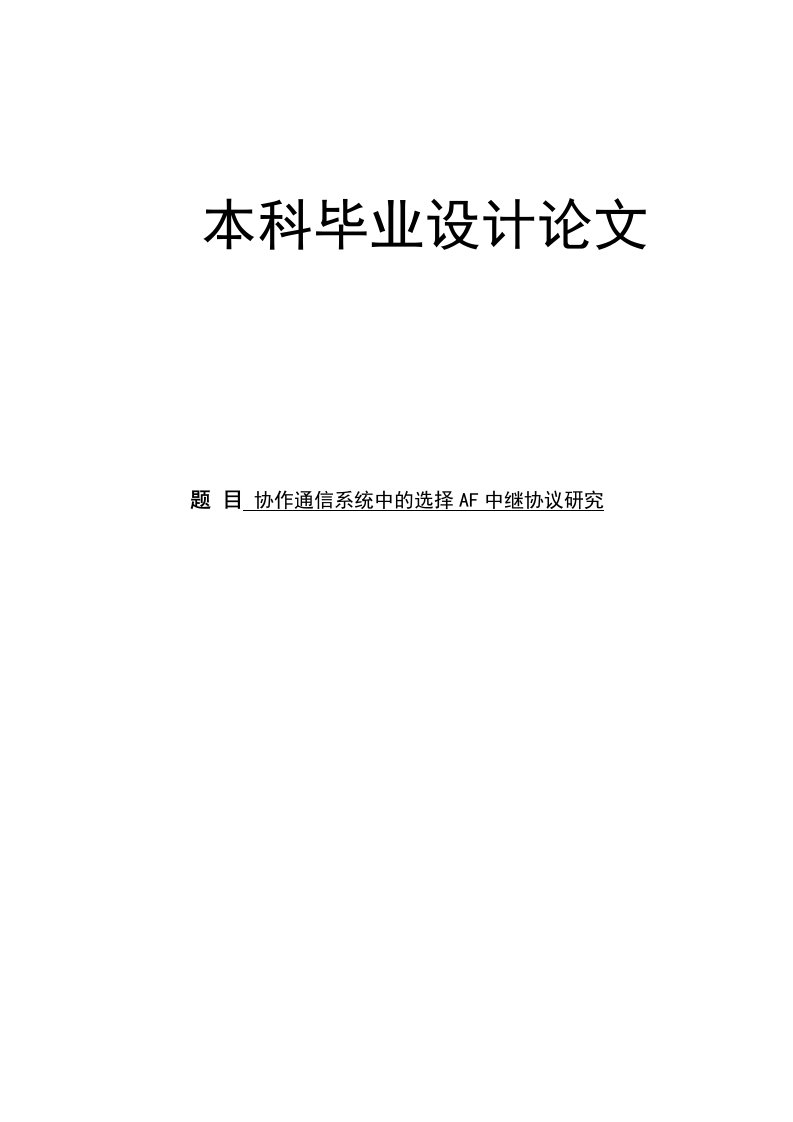 本科毕业设计论文

题 目 协作通信系统中的选择 AF 中继协议研究